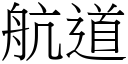 航道